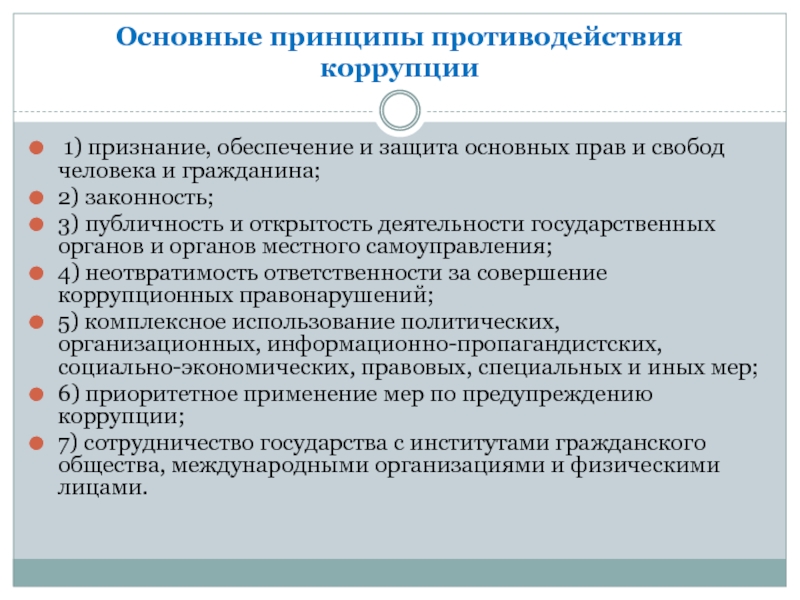 Основные принципы противодействия коррупции

1) признание, обеспечение и защита основных прав и свобод человека и гражданина;

2) законность;

3) публичность и открытость деятельности государственных органов и органов местного самоуправления;

4) неотвратимость ответственности за совершение коррупционных правонарушений;

5) комплексное использование политических, организационных, информационно-пропагандистских, социально-экономических, правовых, специальных и иных мер;

6) приоритетное применение мер по предупреждению коррупции;

7) сотрудничество государства с институтами гражданского общества, международными организациями и физическими лицами.